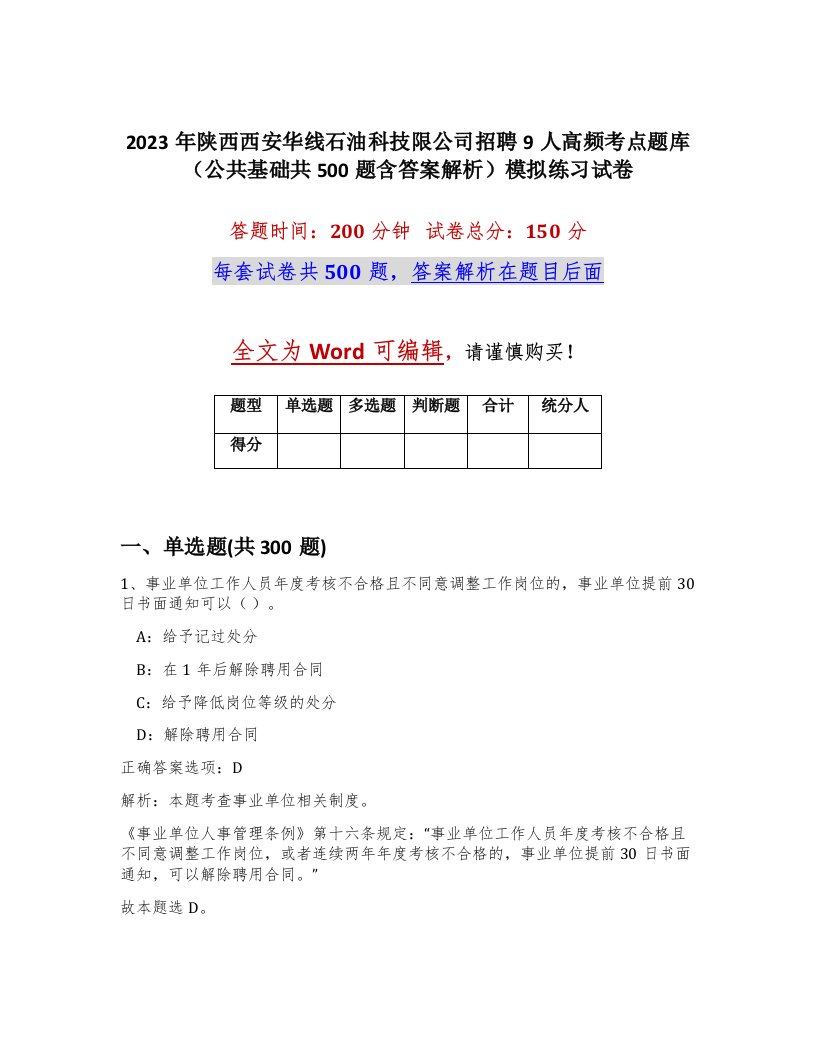 2023 年陕西西安华线石油科技限公司招聘 9 人高频考点题库（公共基础共 500 题含答案解析）模拟练习试卷

答题时间：200 分钟　试卷总分：150 分

每套试卷共 500 题，答案解析在题目后面

全文为 Word 可编辑，请谨慎购买！

| 题型 | 单选题 | 多选题 | 判断题 | 合计 | 统分人 |
|---|---|---|---|---|---|
| 得分 | | | | | |

一、单选题(共 300 题)

1、事业单位工作人员年度考核不合格且不同意调整工作岗位的，事业单位提前 30 日书面通知可以（ ）。

A：给予记过处分

B：在 1 年后解除聘用合同

C：给予降低岗位等级的处分

D：解除聘用合同

正确答案选项：D

解析：本题考查事业单位相关制度。

《事业单位人事管理条例》第十六条规定：“事业单位工作人员年度考核不合格且不同意调整工作岗位，或者连续两年年度考核不合格的，事业单位提前 30 日书面通知，可以解除聘用合同。”

故本题选 D。